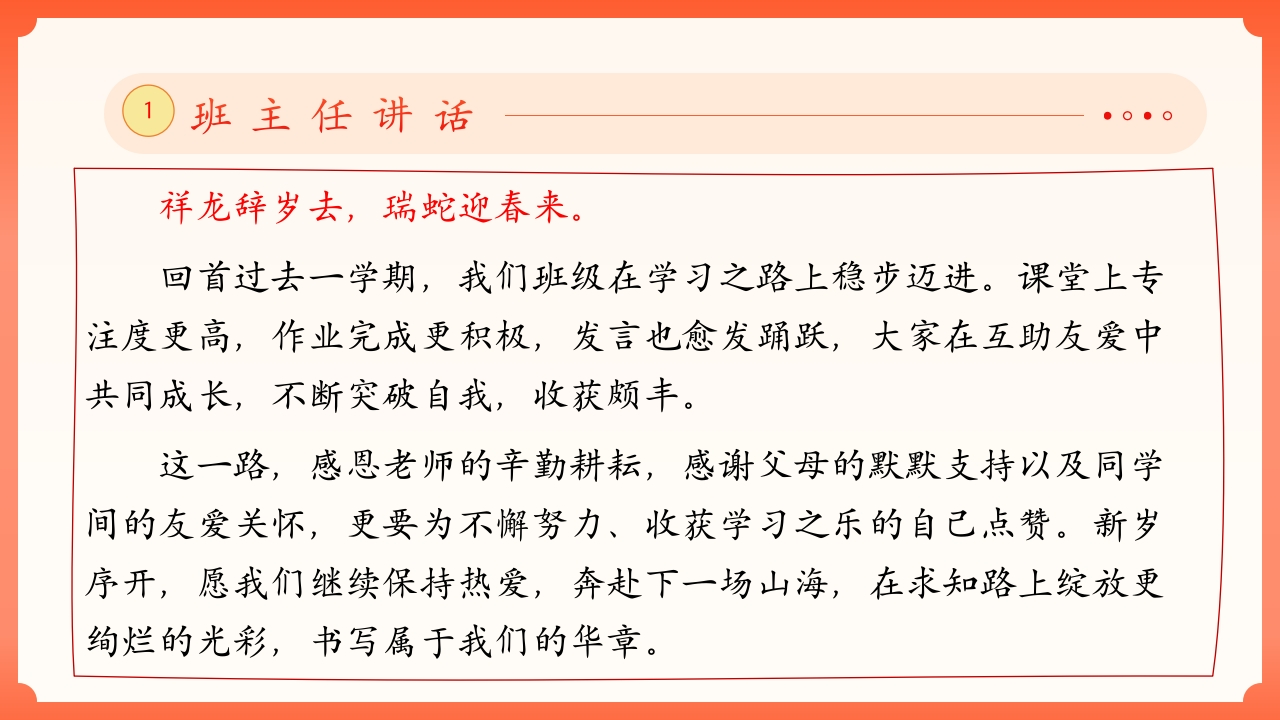 1 班主任讲话

祥龙辞岁去，瑞蛇迎春来。

回首过去一学期，我们班级在学习之路上稳步迈进。课堂上专注度更高，作业完成更积极，发言也愈发踊跃，大家在互助友爱中共同成长，不断突破自我，收获颇丰。

这一路，感恩老师的辛勤耕耘，感谢父母的默默支持以及同学间的友爱关怀，更要为不懈努力、收获学习之乐的自己点赞。新岁序开，愿我们继续保持热爱，奔赴下一场山海，在求知路上绽放更绚烂的光彩，书写属于我们的华章。